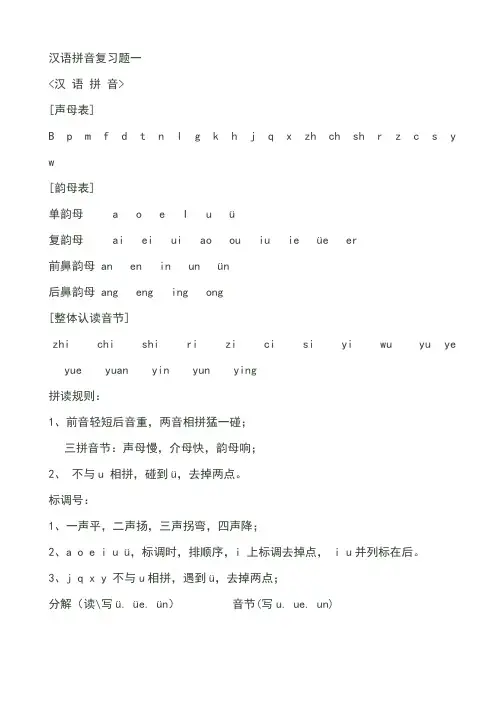 汉语拼音复习题一

<汉 语 拼 音>

[声母表]

B p m f d t n l g k h j q x zh ch sh r z c s y w

[韵母表]

单韵母 a o e l u ü

复韵母 ai ei ui ao ou iu ie üe er

前鼻韵母 an en in un ün

后鼻韵母 ang eng ing ong

[整体认读音节]

zhi chi shi ri zi ci si yi wu yu ye yue yuan yin yun ying

拼读规则：

1、前音轻短后音重，两音相拼猛一碰；

三拼音节：声母慢，介母快，韵母响；

2、 不与 u 相拼，碰到 ü，去掉两点。

标调号：

1、一声平，二声扬，三声拐弯，四声降；

2、a o e i u ü，标调时，排顺序，i 上标调去掉点， i u 并列标在后。

3、j q x y 不与 u 相拼，遇到 ü，去掉两点；

分解（读\写 ü. üe. ün） 音节(写 u. ue. un)